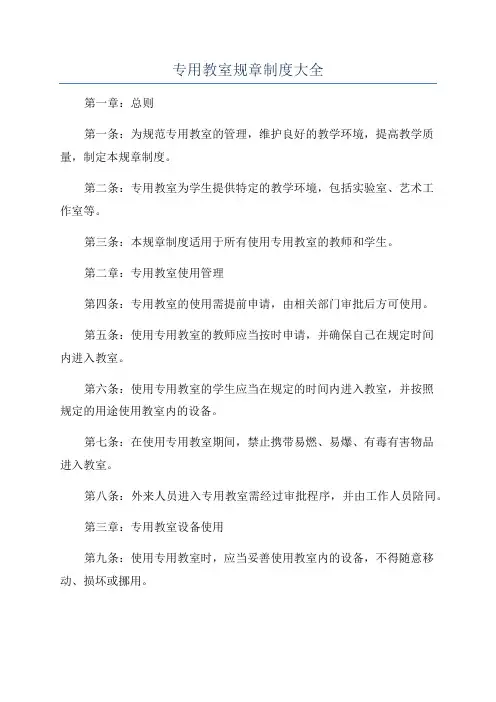 专用教室规章制度大全

第一章：总则

第一条：为规范专用教室的管理，维护良好的教学环境，提高教学质量，制定本规章制度。

第二条：专用教室为学生提供特定的教学环境，包括实验室、艺术工作室等。

第三条：本规章制度适用于所有使用专用教室的教师和学生。

第二章：专用教室使用管理

第四条：专用教室的使用需提前申请，由相关部门审批后方可使用。

第五条：使用专用教室的教师应当按时申请，并确保自己在规定时间内进入教室。

第六条：使用专用教室的学生应当在规定的时间内进入教室，并按照规定的用途使用教室内的设备。

第七条：在使用专用教室期间，禁止携带易燃、易爆、有毒有害物品进入教室。

第八条：外来人员进入专用教室需经过审批程序，并由工作人员陪同。

第三章：专用教室设备使用

第九条：使用专用教室时，应当妥善使用教室内的设备，不得随意移动、损坏或挪用。